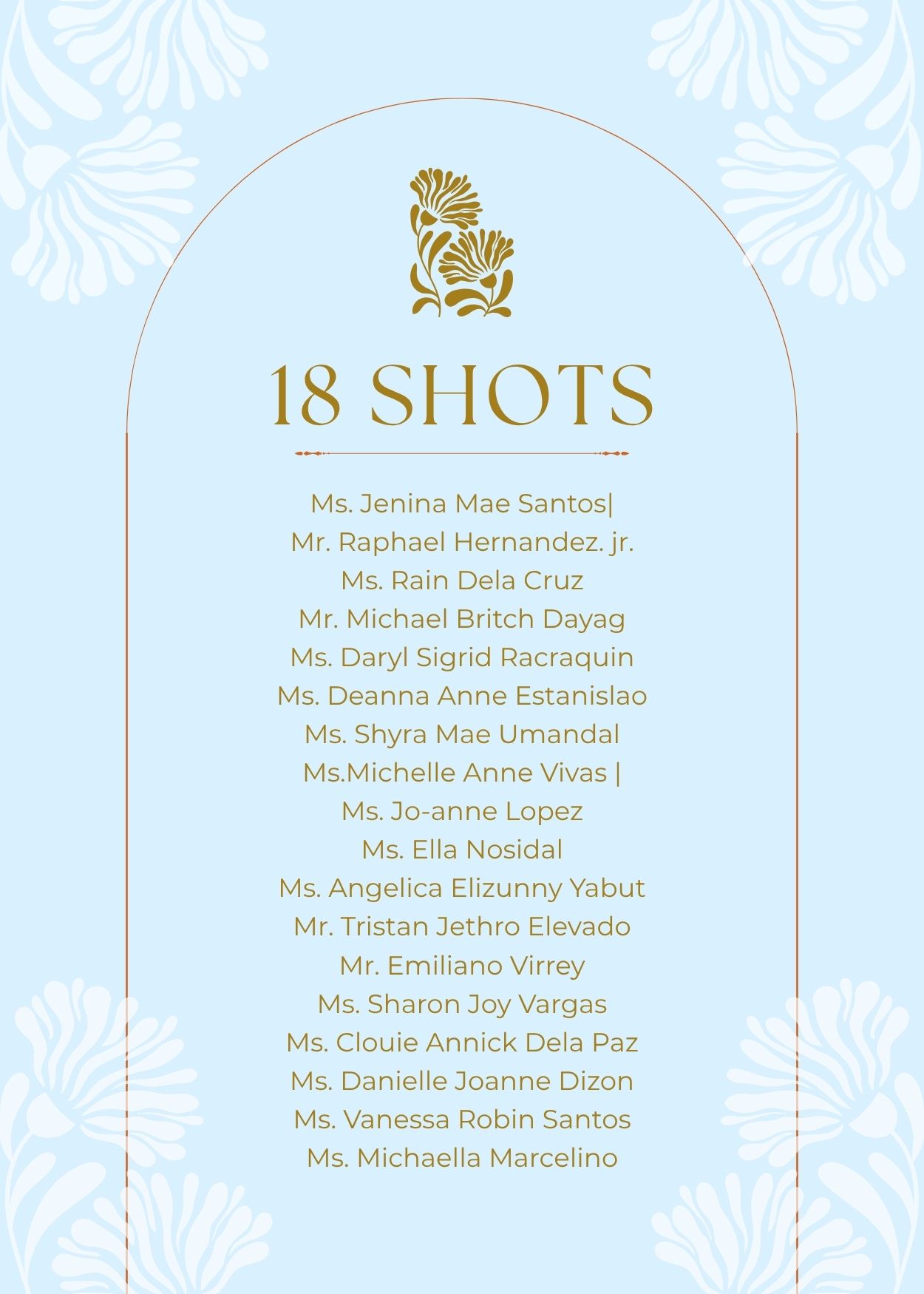 18 SHOTS

Ms. Jenina Mae Santos|
Mr. Raphael Hernandez. jr.
Ms. Rain Dela Cruz
Mr. Michael Britch Dayag
Ms. Daryl Sigrid Racraquin
Ms. Deanna Anne Estanislao
Ms. Shyra Mae Umandal
Ms.Michelle Anne Vivas |
Ms. Jo-anne Lopez
Ms. Ella Nosidal
Ms. Angelica Elizunny Yabut
Mr. Tristan Jethro Elevado
Mr. Emiliano Virrey
Ms. Sharon Joy Vargas
Ms. Clouie Annick Dela Paz
Ms. Danielle Joanne Dizon
Ms. Vanessa Robin Santos
Ms. Michaella Marcelino